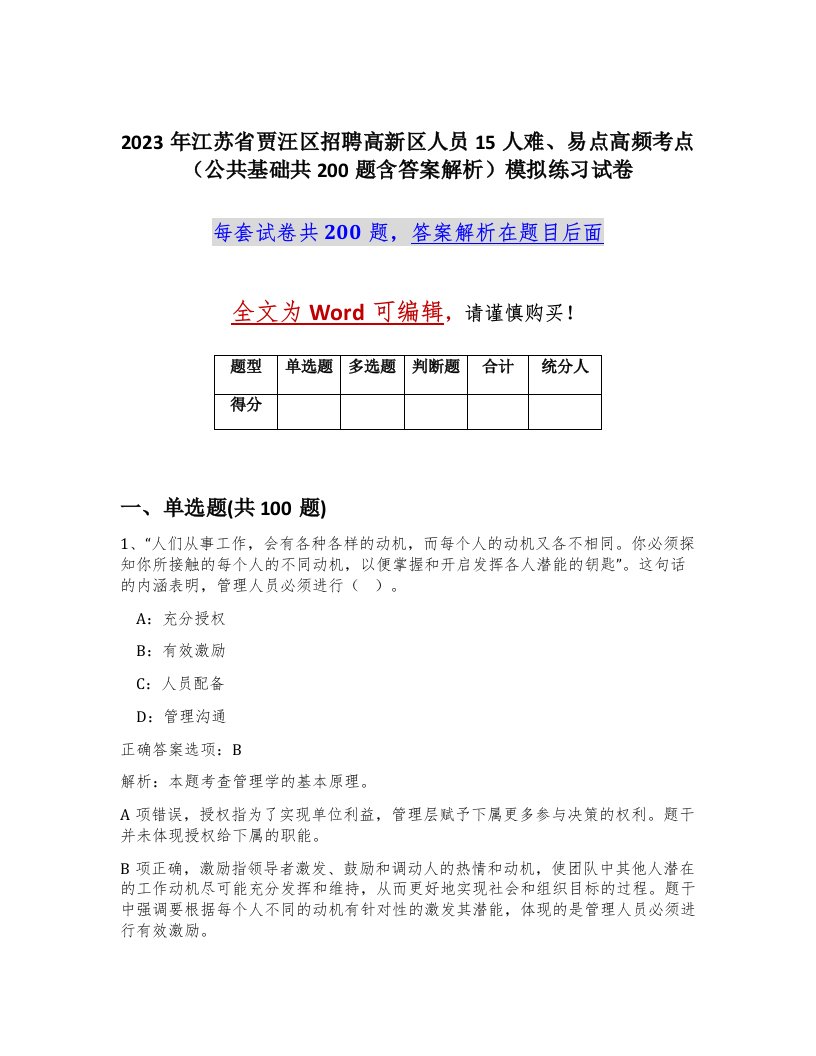 2023 年江苏省贾汪区招聘高新区人员 15 人难、易点高频考点（公共基础共 200 题含答案解析）模拟练习试卷

每套试卷共 200 题，答案解析在题目后面

全文为 Word 可编辑，请谨慎购买！

| 题型 | 单选题 | 多选题 | 判断题 | 合计 | 统分人 |
|---|---|---|---|---|---|
| 得分 | | | | | |

一、单选题(共 100 题)

1、“人们从事工作，会有各种各样的动机，而每个人的动机又各不相同。你必须探知你所接触的每个人的不同动机，以便掌握和开启发挥各人潜能的钥匙”。这句话的内涵表明，管理人员必须进行（ ）。

A：充分授权

B：有效激励

C：人员配备

D：管理沟通

正确答案选项：B

解析：本题考查管理学的基本原理。

A 项错误，授权指为了实现单位利益，管理层赋予下属更多参与决策的权利。题干并未体现授权给下属的职能。

B 项正确，激励指领导者激发、鼓励和调动人的热情和动机，使团队中其他人潜在的工作动机尽可能充分发挥和维持，从而更好地实现社会和组织目标的过程。题干中强调要根据每个人不同的动机有针对性的激发其潜能，体现的是管理人员必须进行有效激励。